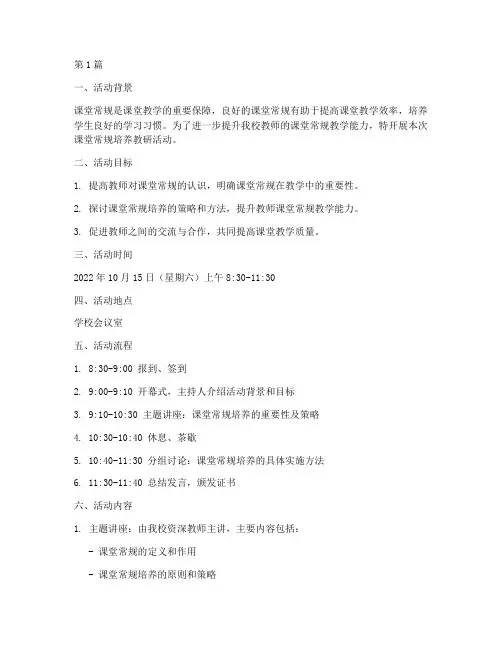 第1篇

一、活动背景

课堂常规是课堂教学的重要保障，良好的课堂常规有助于提高课堂教学效率，培养学生良好的学习习惯。为了进一步提升我校教师的课堂常规教学能力，特开展本次课堂常规培养教研活动。

二、活动目标

1. 提高教师对课堂常规的认识，明确课堂常规在教学中的重要性。

2. 探讨课堂常规培养的策略和方法，提升教师课堂常规教学能力。

3. 促进教师之间的交流与合作，共同提高课堂教学质量。

三、活动时间

2022年10月15日（星期六）上午8:30-11:30

四、活动地点

学校会议室

五、活动流程

1. 8:30-9:00 报到、签到

2. 9:00-9:10 开幕式，主持人介绍活动背景和目标

3. 9:10-10:30 主题讲座：课堂常规培养的重要性及策略

4. 10:30-10:40 休息、茶歇

5. 10:40-11:30 分组讨论：课堂常规培养的具体实施方法

6. 11:30-11:40 总结发言，颁发证书

六、活动内容

1. 主题讲座：由我校资深教师主讲，主要内容包括：

- 课堂常规的定义和作用

- 课堂常规培养的原则和策略